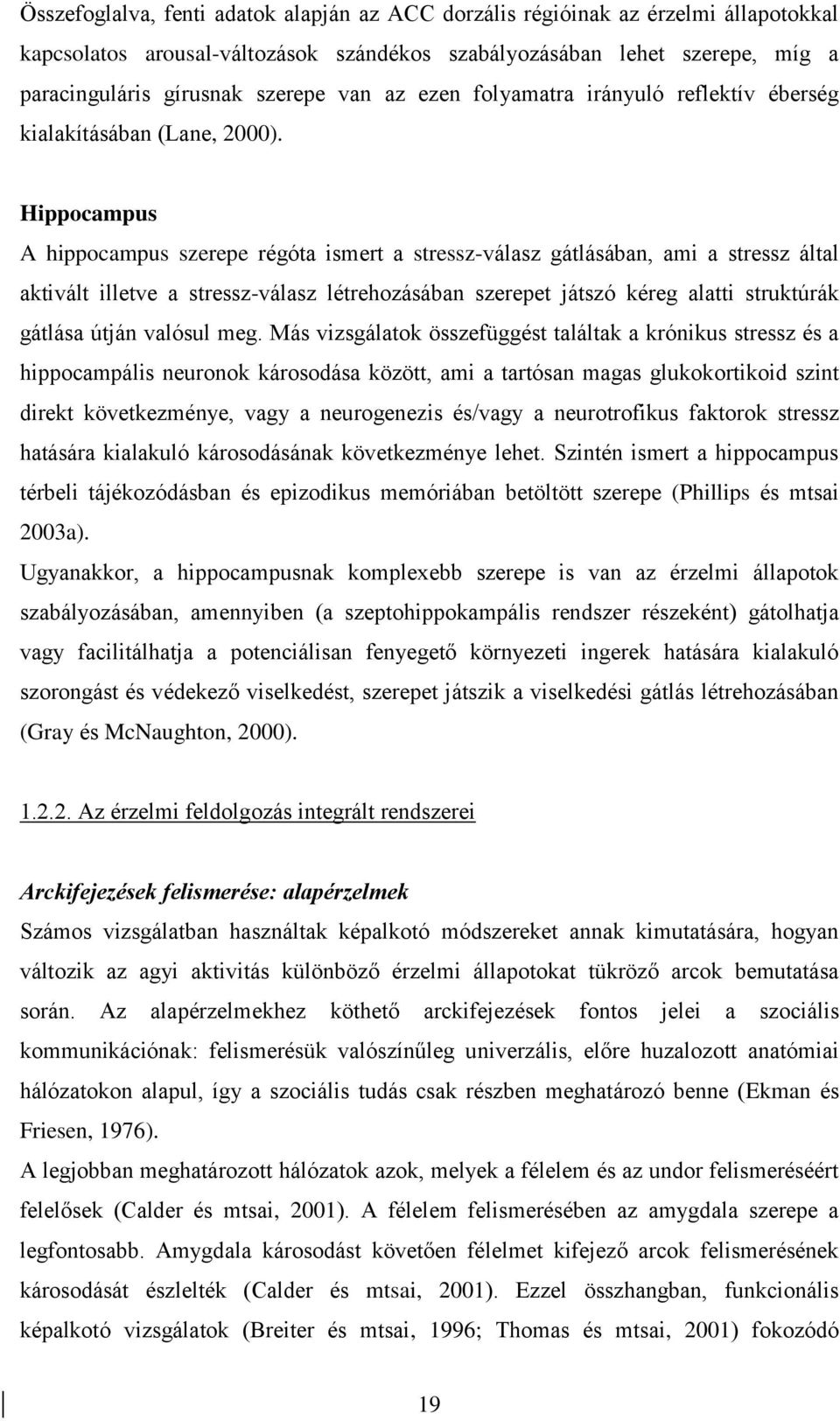 Összefoglalva, fenti adatok alapján az ACC dorzális régióinak az érzelmi állapotokkal kapcsolatos arousal-változások szándékos szabályozásában lehet szerepe, míg a paracinguláris gírusnak szerepe van az ezen folyamatra irányuló reflektív éberség kialakításában (Lane, 2000).

Hippocampus
A hippocampus szerepe régóta ismert a stressz-válasz gátlásában, ami a stressz által aktivált illetve a stressz-válasz létrehozásában szerepet játszó kéreg alatti struktúrák gátlása útján valósul meg. Más vizsgálatok összefüggést találtak a krónikus stressz és a hippocampális neuronok károsodása között, ami a tartósan magas glukokortikoid szint direkt következménye, vagy a neurogenezis és/vagy a neurotrofikus faktorok stressz hatására kialakuló károsodásának következménye lehet. Szintén ismert a hippocampus térbeli tájékozódásban és epizodikus memóriában betöltött szerepe (Phillips és mtsai 2003a).
Ugyanakkor, a hippocampusnak komplexebb szerepe is van az érzelmi állapotok szabályozásában, amennyiben (a szeptohippokampális rendszer részeként) gátolhatja vagy facilitálhatja a potenciálisan fenyegető környezeti ingerek hatására kialakuló szorongást és védekező viselkedést, szerepet játszik a viselkedési gátlás létrehozásában (Gray és McNaughton, 2000).

1.2.2. Az érzelmi feldolgozás integrált rendszerei

Arckifejezések felismerése: alapérzelmek
Számos vizsgálatban használtak képalkotó módszereket annak kimutatására, hogyan változik az agyi aktivitás különböző érzelmi állapotokat tükröző arcok bemutatása során. Az alapérzelmekhez köthető arckifejezések fontos jelei a szociális kommunikációnak: felismerésük valószínűleg univerzális, előre huzalozott anatómiai hálózatokon alapul, így a szociális tudás csak részben meghatározó benne (Ekman és Friesen, 1976).
A legjobban meghatározott hálózatok azok, melyek a félelem és az undor felismeréséért felelősek (Calder és mtsai, 2001). A félelem felismerésében az amygdala szerepe a legfontosabb. Amygdala károsodást követően félelmet kifejező arcok felismerésének károsodását észlelték (Calder és mtsai, 2001). Ezzel összhangban, funkcionális képalkotó vizsgálatok (Breiter és mtsai, 1996; Thomas és mtsai, 2001) fokozódó

19